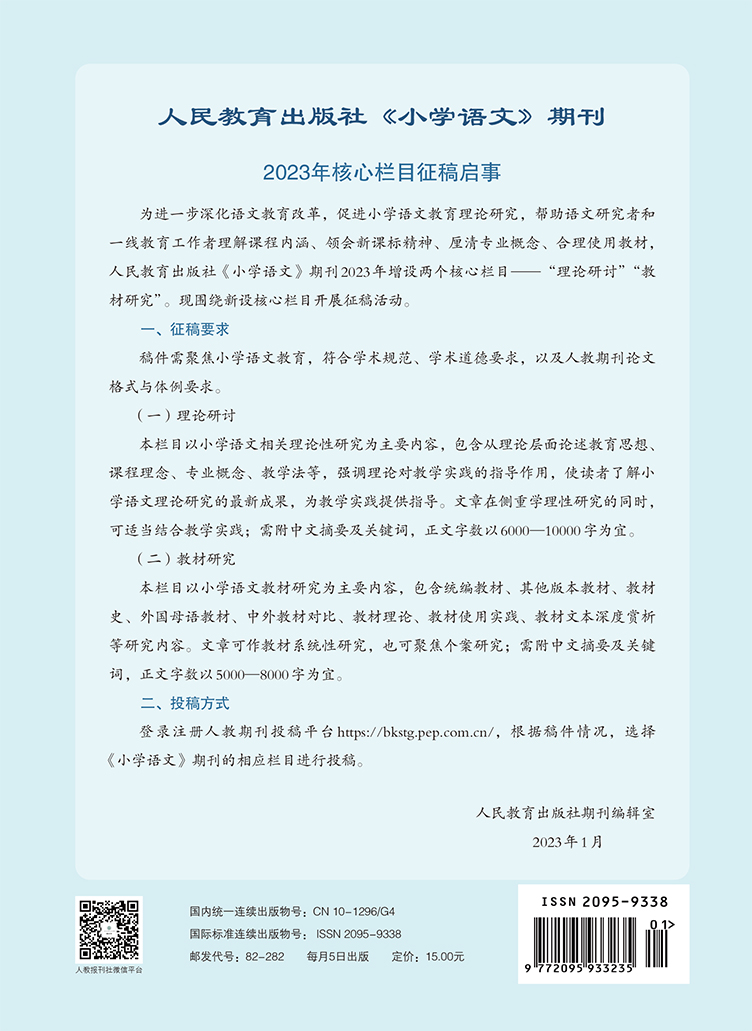 人民教育出版社《小学语文》期刊

2023年核心栏目征稿启事

为进一步深化语文教育改革，促进小学语文教育理论研究，帮助语文研究者和一线教育工作者理解课程内涵、领会新课标精神、厘清专业概念、合理使用教材，人民教育出版社《小学语文》期刊2023年增设两个核心栏目——“理论研讨”“教材研究”。现围绕新设核心栏目开展征稿活动。

一、征稿要求

稿件需聚焦小学语文教育，符合学术规范、学术道德要求，以及人教期刊论文格式与体例要求。

（一）理论研讨

本栏目以小学语文相关理论性研究为主要内容，包含从理论层面论述教育思想、课程理念、专业概念、教学法等，强调理论对教学实践的指导作用，使读者了解小学语文理论研究的最新成果，为教学实践提供指导。文章在侧重学理性研究的同时，可适当结合教学实践；需附中文摘要及关键词，正文字数以6000—10000字为宜。

（二）教材研究

本栏目以小学语文教材研究为主要内容，包含统编教材、其他版本教材、教材史、外国母语教材、中外教材对比、教材理论、教材使用实践、教材文本深度赏析等研究内容。文章可作教材系统性研究，也可聚焦个案研究；需附中文摘要及关键词，正文字数以5000—8000字为宜。

二、投稿方式

登录注册人教期刊投稿平台https://bkstg.pep.com.cn/，根据稿件情况，选择《小学语文》期刊的相应栏目进行投稿。

人民教育出版社期刊编辑室
2023年1月

人教报刊社微信平台

国内统一连续出版物号：CN 10-1296/G4
国际标准连续出版物号：ISSN 2095-9338
邮发代号：82-282　每月5日出版　定价：15.00元

ISSN 2095-9338
01>
9 772095 933235